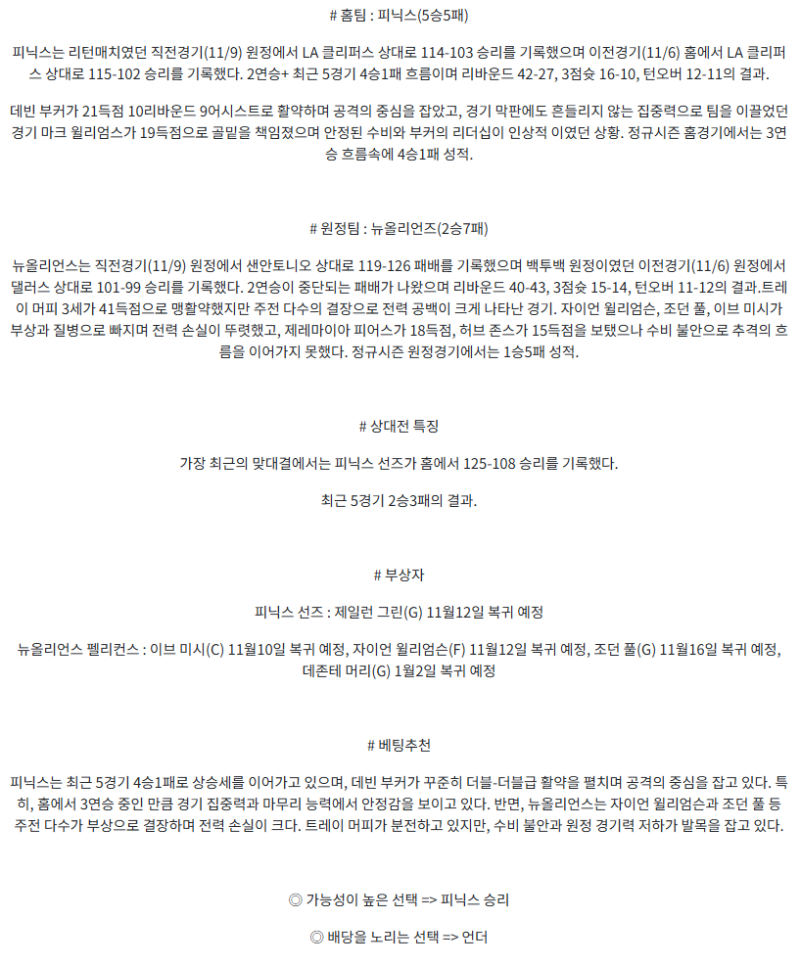 # 홈팀 : 피닉스(5승5패)

피닉스는 리턴매치였던 직전경기(11/9) 원정에서 LA 클리퍼스 상대로 114-103 승리를 기록했으며 이전경기(11/6) 홈에서 LA 클리퍼스 상대로 115-102 승리를 기록했다. 2연승+ 최근 5경기 4승1패 흐름이며 리바운드 42-27, 3점슛 16-10, 턴오버 12-11의 결과.

데빈 부커가 21득점 10리바운드 9어시스트로 활약하며 공격의 중심을 잡았고, 경기 막판에도 흔들리지 않는 집중력으로 팀을 이끌었던 경기 마크 윌리엄스가 19득점으로 골밑을 책임졌으며 안정된 수비와 부커의 리더십이 인상적 이였던 상황. 정규시즌 홈경기에서는 3연승 흐름속에 4승1패 성적.

# 원정팀 : 뉴올리언즈(2승7패)

뉴올리언스는 직전경기(11/9) 원정에서 샌안토니오 상대로 119-126 패배를 기록했으며 백투백 원정이였던 이전경기(11/6) 원정에서 댈러스 상대로 101-99 승리를 기록했다. 2연승이 중단되는 패배가 나왔으며 리바운드 40-43, 3점슛 15-14, 턴오버 11-12의 결과.트레이 머피 3세가 41득점으로 맹활약했지만 주전 다수의 결장으로 전력 공백이 크게 나타난 경기. 자이언 윌리엄슨, 조던 풀, 이브 미시가 부상과 질병으로 빠지며 전력 손실이 뚜렷했고, 제레마이아 피어스가 18득점, 허브 존스가 15득점을 보탰으나 수비 불안으로 추격의 흐름을 이어가지 못했다. 정규시즌 원정경기에서는 1승5패 성적.

# 상대전 특징

가장 최근의 맞대결에서는 피닉스 선즈가 홈에서 125-108 승리를 기록했다.

최근 5경기 2승3패의 결과.

# 부상자

피닉스 선즈 : 제일런 그린(G) 11월12일 복귀 예정

뉴올리언스 펠리컨스 : 이브 미시(C) 11월10일 복귀 예정, 자이언 윌리엄슨(F) 11월12일 복귀 예정, 조던 풀(G) 11월16일 복귀 예정, 데존테 머리(G) 1월2일 복귀 예정

# 베팅추천

피닉스는 최근 5경기 4승1패로 상승세를 이어가고 있으며, 데빈 부커가 꾸준히 더블-더블급 활약을 펼치며 공격의 중심을 잡고 있다. 특히, 홈에서 3연승 중인 만큼 경기 집중력과 마무리 능력에서 안정감을 보이고 있다. 반면, 뉴올리언스는 자이언 윌리엄슨과 조던 풀 등 주전 다수가 부상으로 결장하며 전력 손실이 크다. 트레이 머피가 분전하고 있지만, 수비 불안과 원정 경기력 저하가 발목을 잡고 있다.

◎ 가능성이 높은 선택 => 피닉스 승리

◎ 배당을 노리는 선택 => 언더